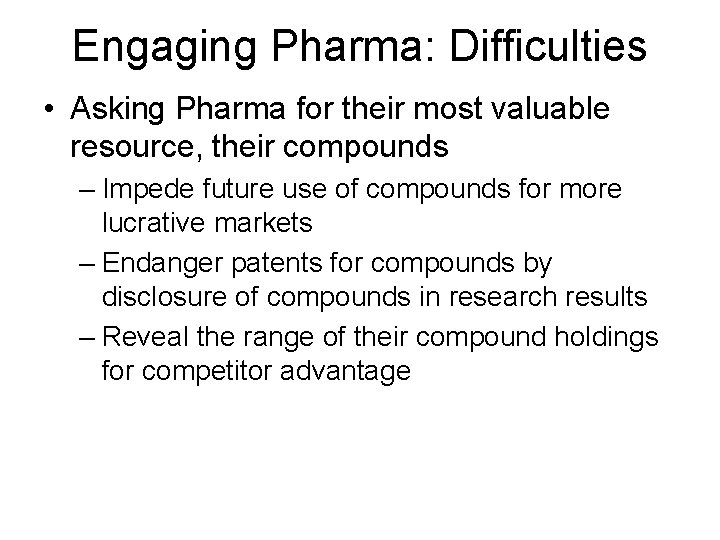 Engaging Pharma: Difficulties

• Asking Pharma for their most valuable resource, their compounds

– Impede future use of compounds for more lucrative markets

– Endanger patents for compounds by disclosure of compounds in research results

– Reveal the range of their compound holdings for competitor advantage